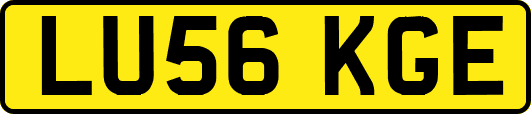 LU56 KGE